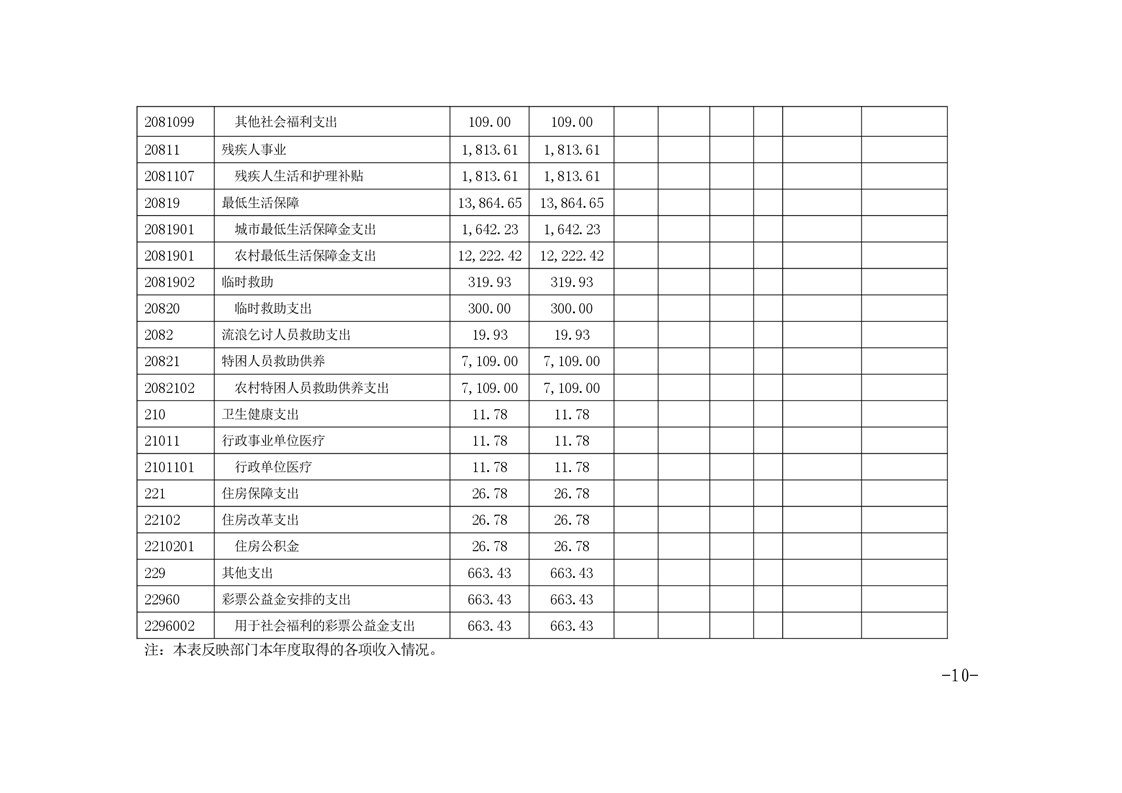 | | | | | | | | | | |
|---|---|---|---|---|---|---|---|---|---|
| 2081099 | 其他社会福利支出 | 109.00 | 109.00 | | | | | | |
| 20811 | 残疾人事业 | 1,813.61 | 1,813.61 | | | | | | |
| 2081107 | 残疾人生活和护理补贴 | 1,813.61 | 1,813.61 | | | | | | |
| 20819 | 最低生活保障 | 13,864.65 | 13,864.65 | | | | | | |
| 2081901 | 城市最低生活保障金支出 | 1,642.23 | 1,642.23 | | | | | | |
| 2081901 | 农村最低生活保障金支出 | 12,222.42 | 12,222.42 | | | | | | |
| 2081902 | 临时救助 | 319.93 | 319.93 | | | | | | |
| 20820 | 临时救助支出 | 300.00 | 300.00 | | | | | | |
| 2082 | 流浪乞讨人员救助支出 | 19.93 | 19.93 | | | | | | |
| 20821 | 特困人员救助供养 | 7,109.00 | 7,109.00 | | | | | | |
| 2082102 | 农村特困人员救助供养支出 | 7,109.00 | 7,109.00 | | | | | | |
| 210 | 卫生健康支出 | 11.78 | 11.78 | | | | | | |
| 21011 | 行政事业单位医疗 | 11.78 | 11.78 | | | | | | |
| 2101101 | 行政单位医疗 | 11.78 | 11.78 | | | | | | |
| 221 | 住房保障支出 | 26.78 | 26.78 | | | | | | |
| 22102 | 住房改革支出 | 26.78 | 26.78 | | | | | | |
| 2210201 | 住房公积金 | 26.78 | 26.78 | | | | | | |
| 229 | 其他支出 | 663.43 | 663.43 | | | | | | |
| 22960 | 彩票公益金安排的支出 | 663.43 | 663.43 | | | | | | |
| 2296002 | 用于社会福利的彩票公益金支出 | 663.43 | 663.43 | | | | | | |

注：本表反映部门本年度取得的各项收入情况。

-10-